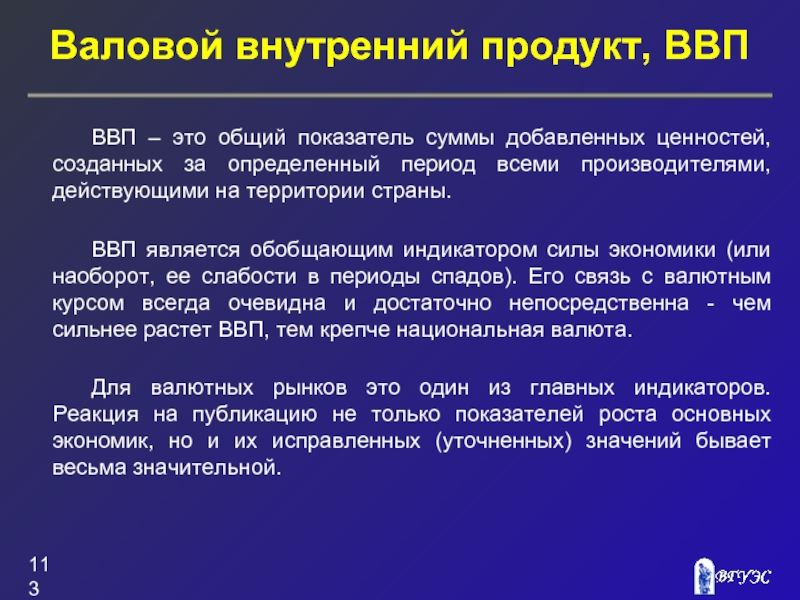 Валовой внутренний продукт, ВВП

ВВП – это общий показатель суммы добавленных ценностей, созданных за определенный период всеми производителями, действующими на территории страны.

ВВП является обобщающим индикатором силы экономики (или наоборот, ее слабости в периоды спадов). Его связь с валютным курсом всегда очевидна и достаточно непосредственна - чем сильнее растет ВВП, тем крепче национальная валюта.

Для валютных рынков это один из главных индикаторов. Реакция на публикацию не только показателей роста основных экономик, но и их исправленных (уточненных) значений бывает весьма значительной.

113

ВГУЭС